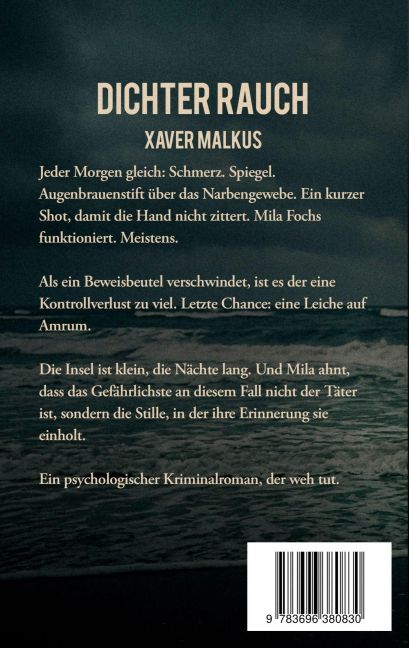 DICHTER RAUCH

XAVER MALKUS

Jeder Morgen gleich: Schmerz. Spiegel. Augenbrauenstift über das Narbengewebe. Ein kurzer Shot, damit die Hand nicht zittert. Mila Fochs funktioniert. Meistens.

Als ein Beweisbeutel verschwindet, ist es der eine Kontrollverlust zu viel. Letzte Chance: eine Leiche auf Amrum.

Die Insel ist klein, die Nächte lang. Und Mila ahnt, dass das Gefährlichste an diesem Fall nicht der Täter ist, sondern die Stille, in der ihre Erinnerung sie einholt.

Ein psychologischer Kriminalroman, der weh tut.

9 783696 380830